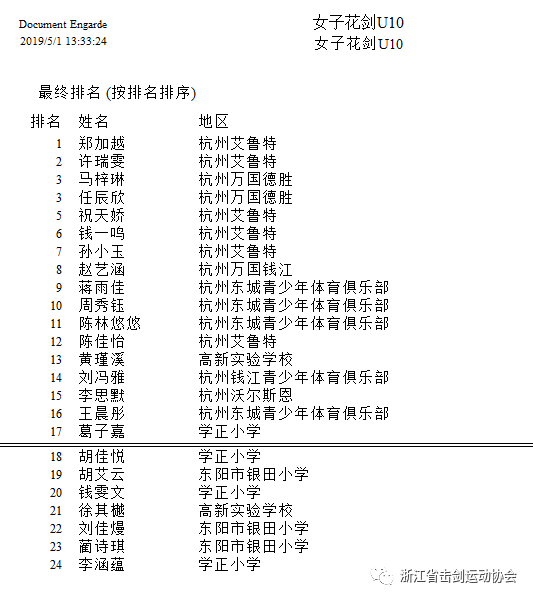 Document Engarde
2019/5/1 13:33:24

女子花剑U10
女子花剑U10

最终排名 (按排名排序)

| 排名 | 姓名 | 地区 |
|---|---|---|
| 1 | 郑加越 | 杭州艾鲁特 |
| 2 | 许瑞雯 | 杭州艾鲁特 |
| 3 | 马梓琳 | 杭州万国德胜 |
| 3 | 任辰欣 | 杭州万国德胜 |
| 5 | 祝天娇 | 杭州艾鲁特 |
| 6 | 钱一鸣 | 杭州艾鲁特 |
| 7 | 孙小玉 | 杭州艾鲁特 |
| 8 | 赵艺涵 | 杭州万国钱江 |
| 9 | 蒋雨佳 | 杭州东城青少年体育俱乐部 |
| 10 | 周秀钰 | 杭州东城青少年体育俱乐部 |
| 11 | 陈林悠悠 | 杭州东城青少年体育俱乐部 |
| 12 | 陈佳怡 | 杭州艾鲁特 |
| 13 | 黄瑾溪 | 高新实验学校 |
| 14 | 刘冯雅 | 杭州钱江青少年体育俱乐部 |
| 15 | 李思默 | 杭州沃尔斯恩 |
| 16 | 王晨彤 | 杭州东城青少年体育俱乐部 |
| 17 | 葛子嘉 | 学正小学 |
| 18 | 胡佳悦 | 学正小学 |
| 19 | 胡艾云 | 东阳市银田小学 |
| 20 | 钱雯文 | 学正小学 |
| 21 | 徐其樾 | 高新实验学校 |
| 22 | 刘佳熳 | 东阳市银田小学 |
| 23 | 蔺诗琪 | 东阳市银田小学 |
| 24 | 李涵蕴 | 学正小学 |

浙江省击剑运动协会